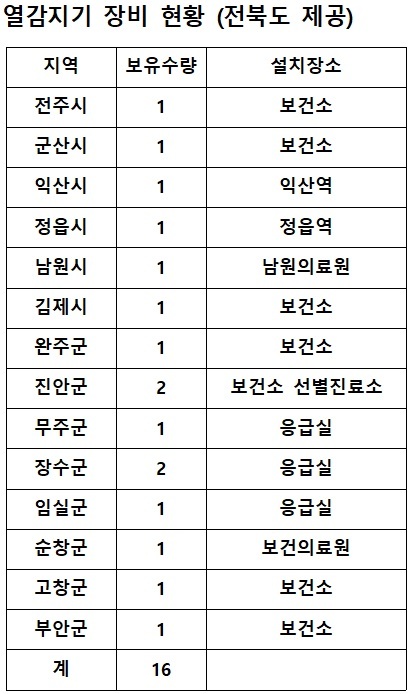 열감지기 장비 현황 (전북도 제공)

| 지역 | 보유수량 | 설치장소 |
|---|---|---|
| 전주시 | 1 | 보건소 |
| 군산시 | 1 | 보건소 |
| 익산시 | 1 | 익산역 |
| 정읍시 | 1 | 정읍역 |
| 남원시 | 1 | 남원의료원 |
| 김제시 | 1 | 보건소 |
| 완주군 | 1 | 보건소 |
| 진안군 | 2 | 보건소 선별진료소 |
| 무주군 | 1 | 응급실 |
| 장수군 | 2 | 응급실 |
| 임실군 | 1 | 응급실 |
| 순창군 | 1 | 보건의료원 |
| 고창군 | 1 | 보건소 |
| 부안군 | 1 | 보건소 |
| 계 | 16 | |